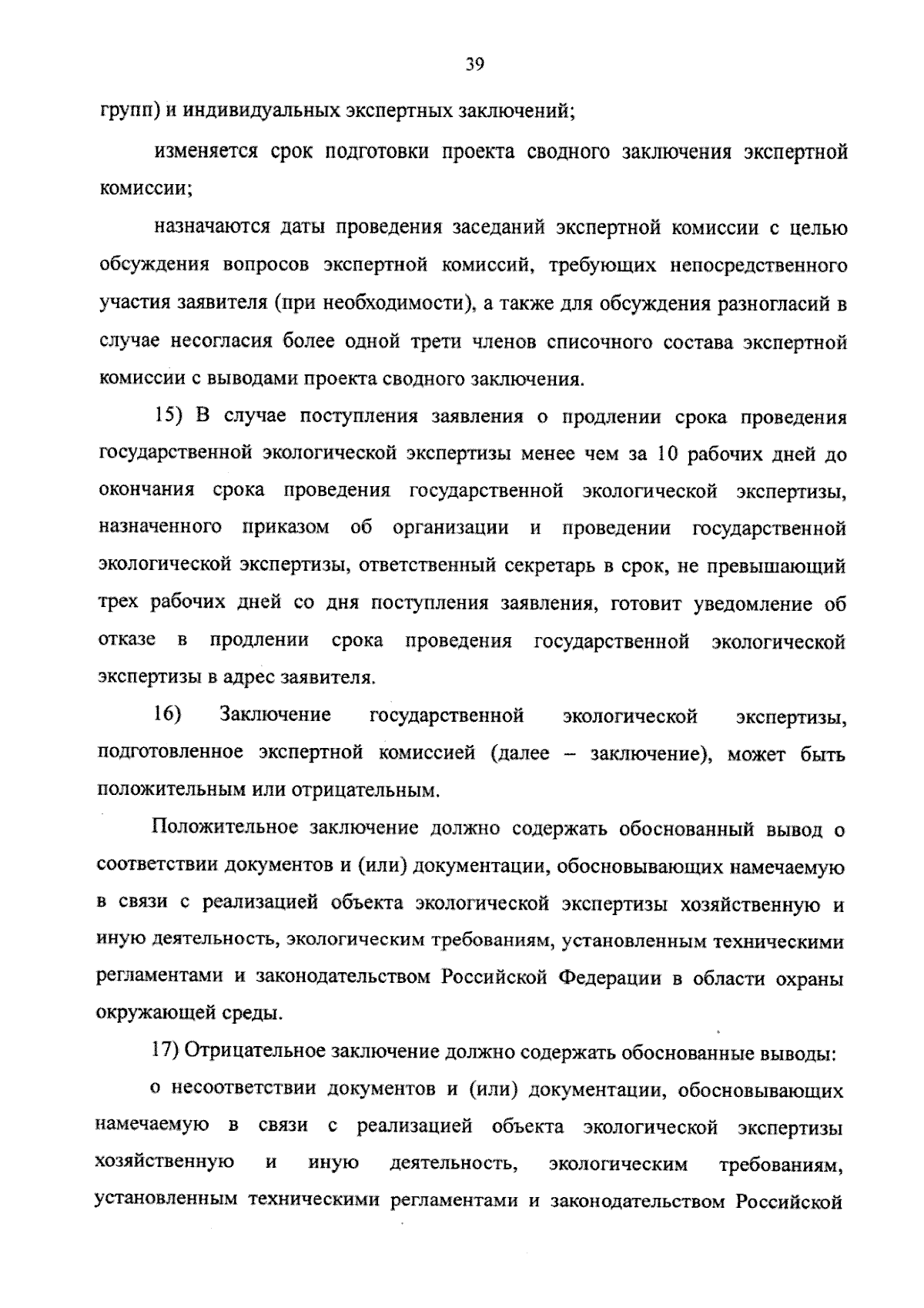 39

групп) и индивидуальных экспертных заключений;

изменяется срок подготовки проекта сводного заключения экспертной комиссии;

назначаются даты проведения заседаний экспертной комиссии с целью обсуждения вопросов экспертной комиссий, требующих непосредственного участия заявителя (при необходимости), а также для обсуждения разногласий в случае несогласия более одной трети членов списочного состава экспертной комиссии с выводами проекта сводного заключения.

15) В случае поступления заявления о продлении срока проведения государственной экологической экспертизы менее чем за 10 рабочих дней до окончания срока проведения государственной экологической экспертизы, назначенного приказом об организации и проведении государственной экологической экспертизы, ответственный секретарь в срок, не превышающий трех рабочих дней со дня поступления заявления, готовит уведомление об отказе в продлении срока проведения государственной экологической экспертизы в адрес заявителя.

16) Заключение государственной экологической экспертизы, подготовленное экспертной комиссией (далее – заключение), может быть положительным или отрицательным.

Положительное заключение должно содержать обоснованный вывод о соответствии документов и (или) документации, обосновывающих намечаемую в связи с реализацией объекта экологической экспертизы хозяйственную и иную деятельность, экологическим требованиям, установленным техническими регламентами и законодательством Российской Федерации в области охраны окружающей среды.

17) Отрицательное заключение должно содержать обоснованные выводы:

о несоответствии документов и (или) документации, обосновывающих намечаемую в связи с реализацией объекта экологической экспертизы хозяйственную и иную деятельность, экологическим требованиям, установленным техническими регламентами и законодательством Российской